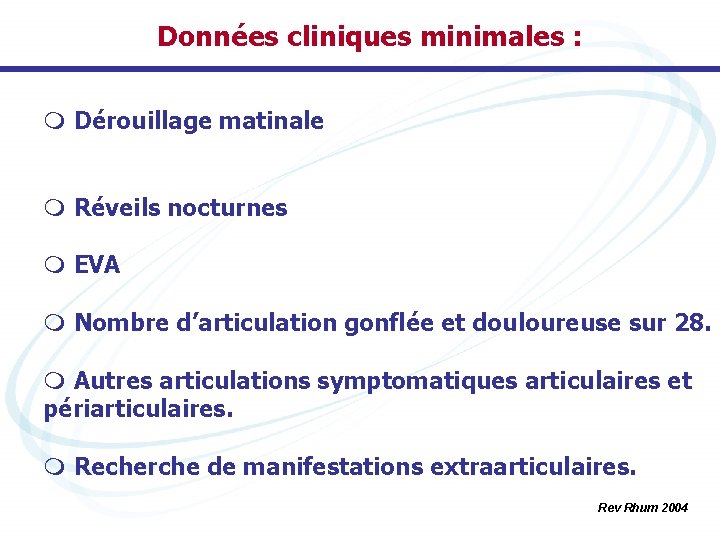 Données cliniques minimales :

❍ Dérouillage matinale

❍ Réveils nocturnes

❍ EVA

❍ Nombre d'articulation gonflée et douloureuse sur 28.

❍ Autres articulations symptomatiques articulaires et périarticulaires.

❍ Recherche de manifestations extraarticulaires.

Rev Rhum 2004